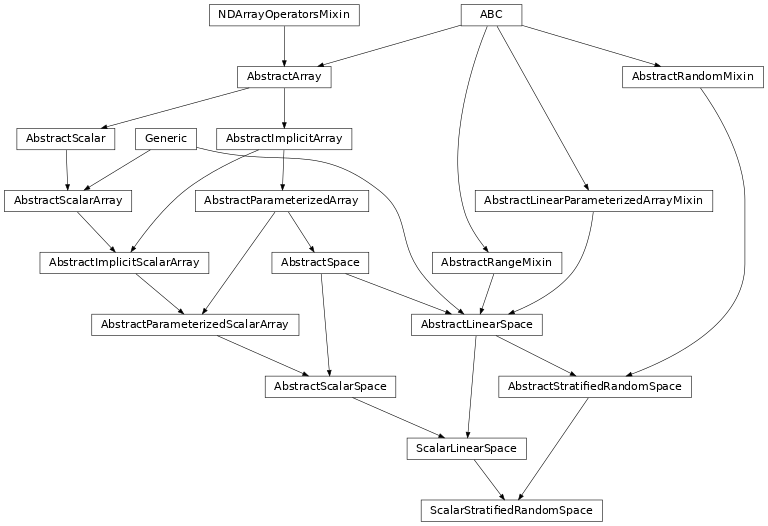 NDArrayOperatorsMixin
ABC
AbstractArray
AbstractRandomMixin
AbstractScalar
Generic
AbstractImplicitArray
AbstractScalarArray
AbstractParameterizedArray
AbstractLinearParameterizedArrayMixin
AbstractImplicitScalarArray
AbstractSpace
AbstractRangeMixin
AbstractParameterizedScalarArray
AbstractLinearSpace
AbstractScalarSpace
AbstractStratifiedRandomSpace
ScalarLinearSpace
ScalarStratifiedRandomSpace